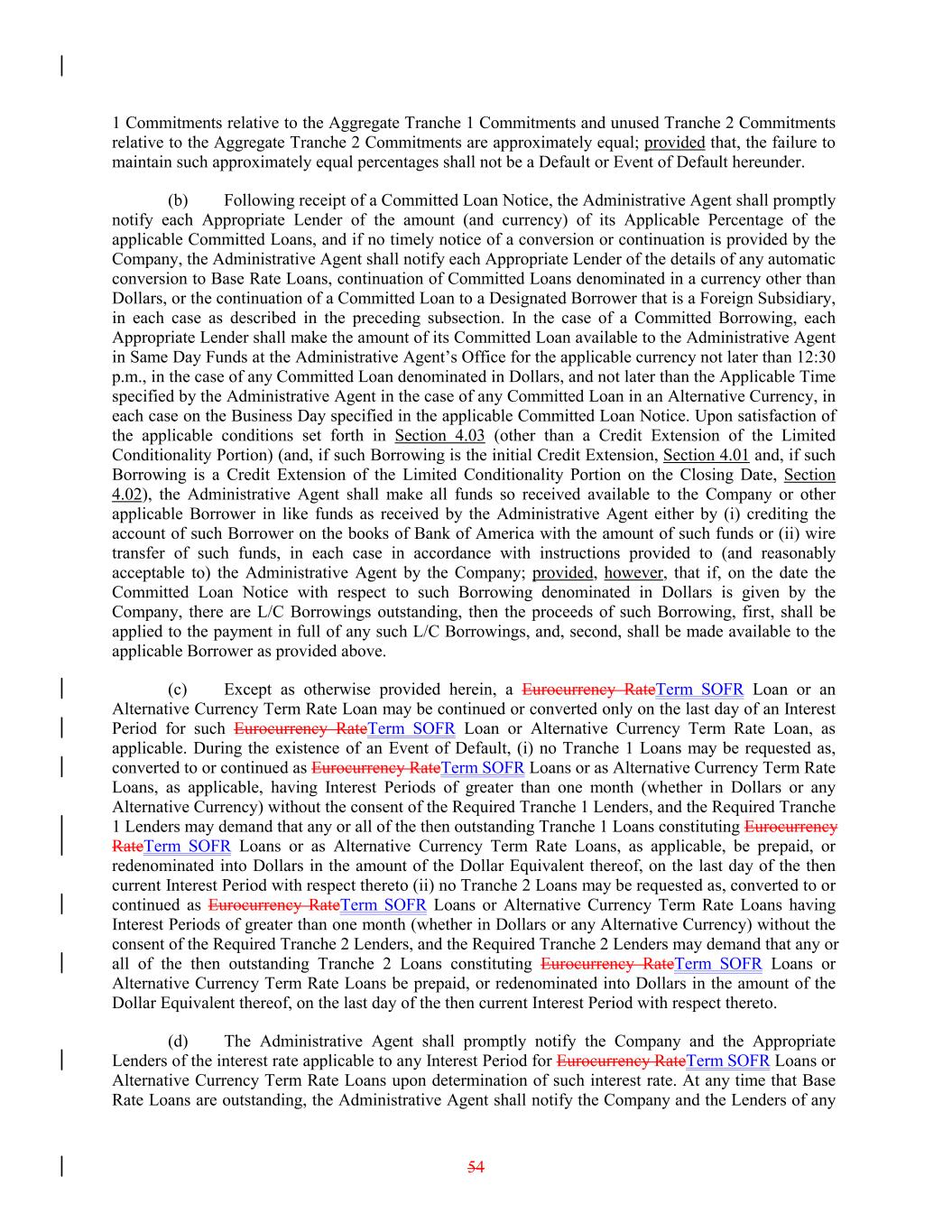 1 Commitments relative to the Aggregate Tranche 1 Commitments and unused Tranche 2 Commitments relative to the Aggregate Tranche 2 Commitments are approximately equal; provided that, the failure to maintain such approximately equal percentages shall not be a Default or Event of Default hereunder.

(b) Following receipt of a Committed Loan Notice, the Administrative Agent shall promptly notify each Appropriate Lender of the amount (and currency) of its Applicable Percentage of the applicable Committed Loans, and if no timely notice of a conversion or continuation is provided by the Company, the Administrative Agent shall notify each Appropriate Lender of the details of any automatic conversion to Base Rate Loans, continuation of Committed Loans denominated in a currency other than Dollars, or the continuation of a Committed Loan to a Designated Borrower that is a Foreign Subsidiary, in each case as described in the preceding subsection. In the case of a Committed Borrowing, each Appropriate Lender shall make the amount of its Committed Loan available to the Administrative Agent in Same Day Funds at the Administrative Agent's Office for the applicable currency not later than 12:30 p.m., in the case of any Committed Loan denominated in Dollars, and not later than the Applicable Time specified by the Administrative Agent in the case of any Committed Loan in an Alternative Currency, in each case on the Business Day specified in the applicable Committed Loan Notice. Upon satisfaction of the applicable conditions set forth in Section 4.03 (other than a Credit Extension of the Limited Conditionality Portion) (and, if such Borrowing is the initial Credit Extension, Section 4.01 and, if such Borrowing is a Credit Extension of the Limited Conditionality Portion on the Closing Date, Section 4.02), the Administrative Agent shall make all funds so received available to the Company or other applicable Borrower in like funds as received by the Administrative Agent either by (i) crediting the account of such Borrower on the books of Bank of America with the amount of such funds or (ii) wire transfer of such funds, in each case in accordance with instructions provided to (and reasonably acceptable to) the Administrative Agent by the Company; provided, however, that if, on the date the Committed Loan Notice with respect to such Borrowing denominated in Dollars is given by the Company, there are L/C Borrowings outstanding, then the proceeds of such Borrowing, first, shall be applied to the payment in full of any such L/C Borrowings, and, second, shall be made available to the applicable Borrower as provided above.

(c) Except as otherwise provided herein, a Eurocurrency RateTerm SOFR Loan or an Alternative Currency Term Rate Loan may be continued or converted only on the last day of an Interest Period for such Eurocurrency RateTerm SOFR Loan or Alternative Currency Term Rate Loan, as applicable. During the existence of an Event of Default, (i) no Tranche 1 Loans may be requested as, converted to or continued as Eurocurrency RateTerm SOFR Loans or as Alternative Currency Term Rate Loans, as applicable, having Interest Periods of greater than one month (whether in Dollars or any Alternative Currency) without the consent of the Required Tranche 1 Lenders, and the Required Tranche 1 Lenders may demand that any or all of the then outstanding Tranche 1 Loans constituting Eurocurrency RateTerm SOFR Loans or as Alternative Currency Term Rate Loans, as applicable, be prepaid, or redenominated into Dollars in the amount of the Dollar Equivalent thereof, on the last day of the then current Interest Period with respect thereto (ii) no Tranche 2 Loans may be requested as, converted to or continued as Eurocurrency RateTerm SOFR Loans or Alternative Currency Term Rate Loans having Interest Periods of greater than one month (whether in Dollars or any Alternative Currency) without the consent of the Required Tranche 2 Lenders, and the Required Tranche 2 Lenders may demand that any or all of the then outstanding Tranche 2 Loans constituting Eurocurrency RateTerm SOFR Loans or Alternative Currency Term Rate Loans be prepaid, or redenominated into Dollars in the amount of the Dollar Equivalent thereof, on the last day of the then current Interest Period with respect thereto.

(d) The Administrative Agent shall promptly notify the Company and the Appropriate Lenders of the interest rate applicable to any Interest Period for Eurocurrency RateTerm SOFR Loans or Alternative Currency Term Rate Loans upon determination of such interest rate. At any time that Base Rate Loans are outstanding, the Administrative Agent shall notify the Company and the Lenders of any

54